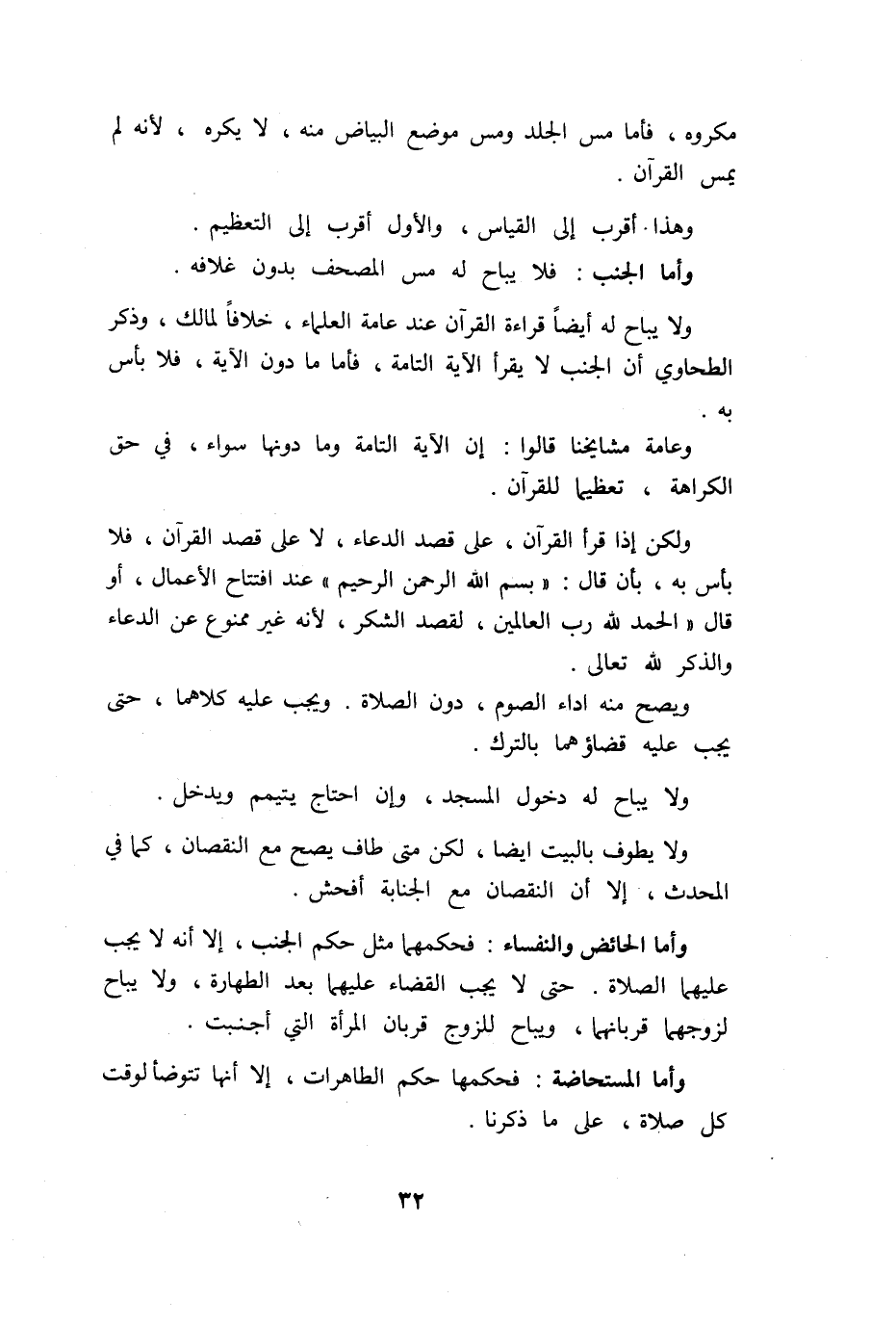 مكروه ، فأما مس الجلد ومس موضع البياض منه ، لا يكره ، لأنه لم يمس القرآن .

وهذا أقرب إلى القياس ، والأول أقرب إلى التعظيم .

وأما الجنب : فلا يباح له مس المصحف بدون غلافه .

ولا يباح له أيضاً قراءة القرآن عند عامة العلماء ، خلافاً لمالك ، وذكر الطحاوي أن الجنب لا يقرأ الآية التامة ، فأما ما دون الآية ، فلا بأس به .

وعامة مشايخنا قالوا : إن الآية التامة وما دونها سواء ، في حق الكراهة ، تعظيما للقرآن .

ولكن إذا قرأ القرآن ، على قصد الدعاء ، لا على قصد القرآن ، فلا بأس به ، بأن قال : « بسم الله الرحمن الرحيم » عند افتتاح الأعمال ، أو قال « الحمد لله رب العالمين ، لقصد الشكر ، لأنه غير ممنوع عن الدعاء والذكر لله تعالى .

ويصح منه اداء الصوم ، دون الصلاة . ويجب عليه كلاهما ، حتى يجب عليه قضاؤهما بالترك .

ولا يباح له دخول المسجد ، وإن احتاج يتيمم ويدخل .

ولا يطوف بالبيت ايضا ، لكن متى طاف يصح مع النقصان ، كما في المحدث ، إلا أن النقصان مع الجنابة أفحش .

وأما الحائض والنفساء : فحكمهما مثل حكم الجنب ، إلا أنه لا يجب عليهما الصلاة . حتى لا يجب القضاء عليهما بعد الطهارة ، ولا يباح لزوجهما قربانهما ، ويباح للزوج قربان المرأة التي أجنبت .

وأما المستحاضة : فحكمها حكم الطاهرات ، إلا أنها تتوضأ لوقت كل صلاة ، على ما ذكرنا .

٣٢